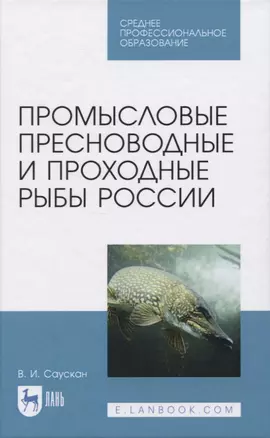 СРЕДНЕЕ ПРОФЕССИОНАЛЬНОЕ ОБРАЗОВАНИЕ

ПРОМЫСЛОВЫЕ ПРЕСНОВОДНЫЕ И ПРОХОДНЫЕ РЫБЫ РОССИИ

В. И. Саускан

ЛАНЬ

E.LANBOOK.COM